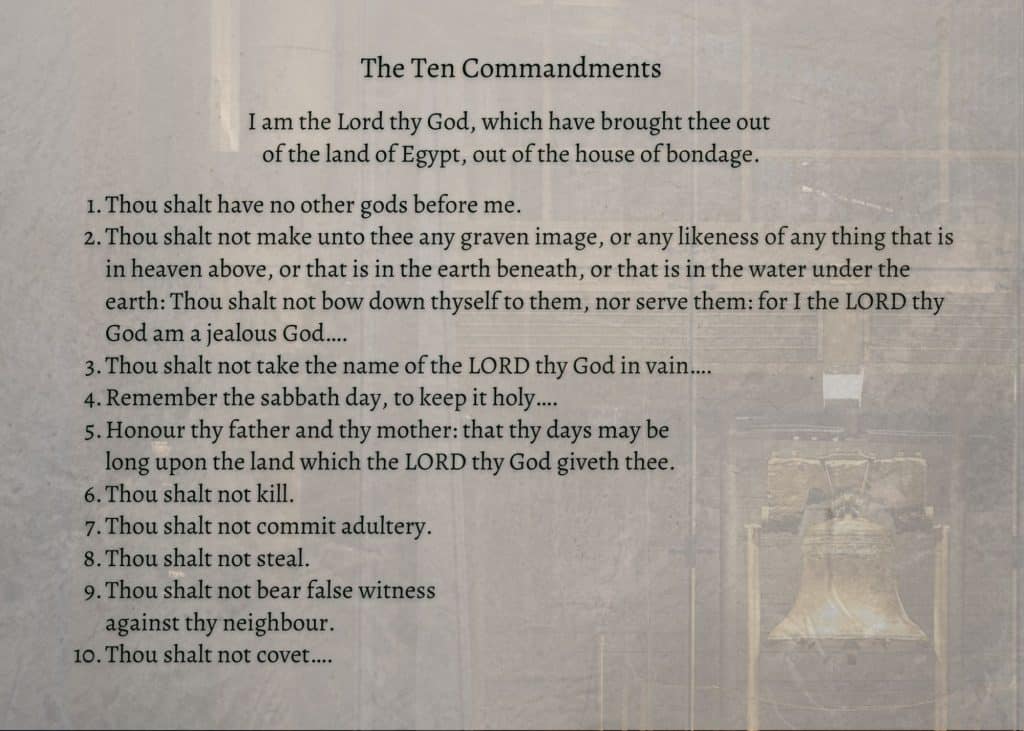 The Ten Commandments

I am the Lord thy God, which have brought thee out of the land of Egypt, out of the house of bondage.

1. Thou shalt have no other gods before me.
2. Thou shalt not make unto thee any graven image, or any likeness of any thing that is in heaven above, or that is in the earth beneath, or that is in the water under the earth: Thou shalt not bow down thyself to them, nor serve them: for I the LORD thy God am a jealous God....
3. Thou shalt not take the name of the LORD thy God in vain....
4. Remember the sabbath day, to keep it holy....
5. Honour thy father and thy mother: that thy days may be long upon the land which the LORD thy God giveth thee.
6. Thou shalt not kill.
7. Thou shalt not commit adultery.
8. Thou shalt not steal.
9. Thou shalt not bear false witness against thy neighbour.
10. Thou shalt not covet....